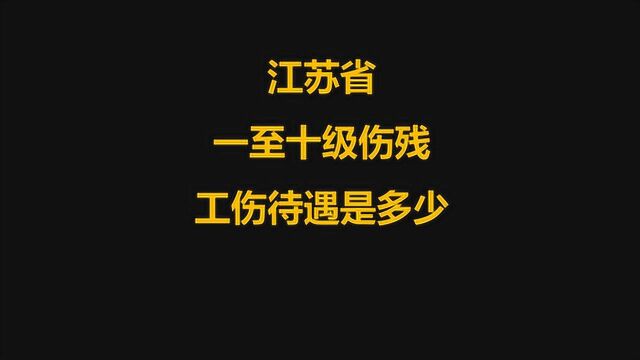 江苏省
一至十级伤残
工伤待遇是多少